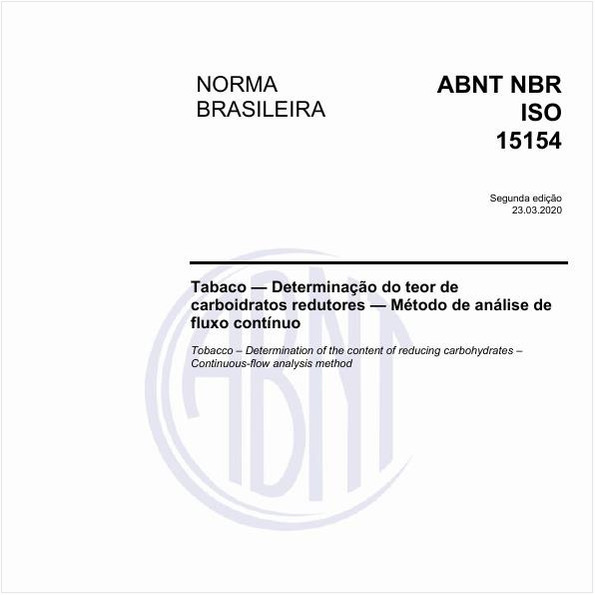 NORMA BRASILEIRA

ABNT NBR ISO 15154

Segunda edição
23.03.2020

Tabaco — Determinação do teor de carboidratos redutores — Método de análise de fluxo contínuo

Tobacco – Determination of the content of reducing carbohydrates – Continuous-flow analysis method

ABNT